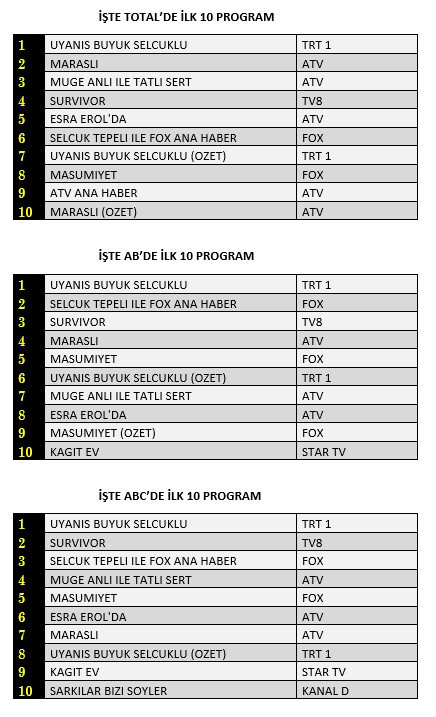 İŞTE TOTAL'DE İLK 10 PROGRAM

| | | |
|---|---|---|
| 1 | UYANIS BUYUK SELCUKLU | TRT 1 |
| 2 | MARASLI | ATV |
| 3 | MUGE ANLI ILE TATLI SERT | ATV |
| 4 | SURVIVOR | TV8 |
| 5 | ESRA EROL'DA | ATV |
| 6 | SELCUK TEPELI ILE FOX ANA HABER | FOX |
| 7 | UYANIS BUYUK SELCUKLU (OZET) | TRT 1 |
| 8 | MASUMIYET | FOX |
| 9 | ATV ANA HABER | ATV |
| 10 | MARASLI (OZET) | ATV |

İŞTE AB'DE İLK 10 PROGRAM

| | | |
|---|---|---|
| 1 | UYANIS BUYUK SELCUKLU | TRT 1 |
| 2 | SELCUK TEPELI ILE FOX ANA HABER | FOX |
| 3 | SURVIVOR | TV8 |
| 4 | MARASLI | ATV |
| 5 | MASUMIYET | FOX |
| 6 | UYANIS BUYUK SELCUKLU (OZET) | TRT 1 |
| 7 | MUGE ANLI ILE TATLI SERT | ATV |
| 8 | ESRA EROL'DA | ATV |
| 9 | MASUMIYET (OZET) | FOX |
| 10 | KAGIT EV | STAR TV |

İŞTE ABC'DE İLK 10 PROGRAM

| | | |
|---|---|---|
| 1 | UYANIS BUYUK SELCUKLU | TRT 1 |
| 2 | SURVIVOR | TV8 |
| 3 | SELCUK TEPELI ILE FOX ANA HABER | FOX |
| 4 | MUGE ANLI ILE TATLI SERT | ATV |
| 5 | MASUMIYET | FOX |
| 6 | ESRA EROL'DA | ATV |
| 7 | MARASLI | ATV |
| 8 | UYANIS BUYUK SELCUKLU (OZET) | TRT 1 |
| 9 | KAGIT EV | STAR TV |
| 10 | SARKILAR BIZI SOYLER | KANAL D |